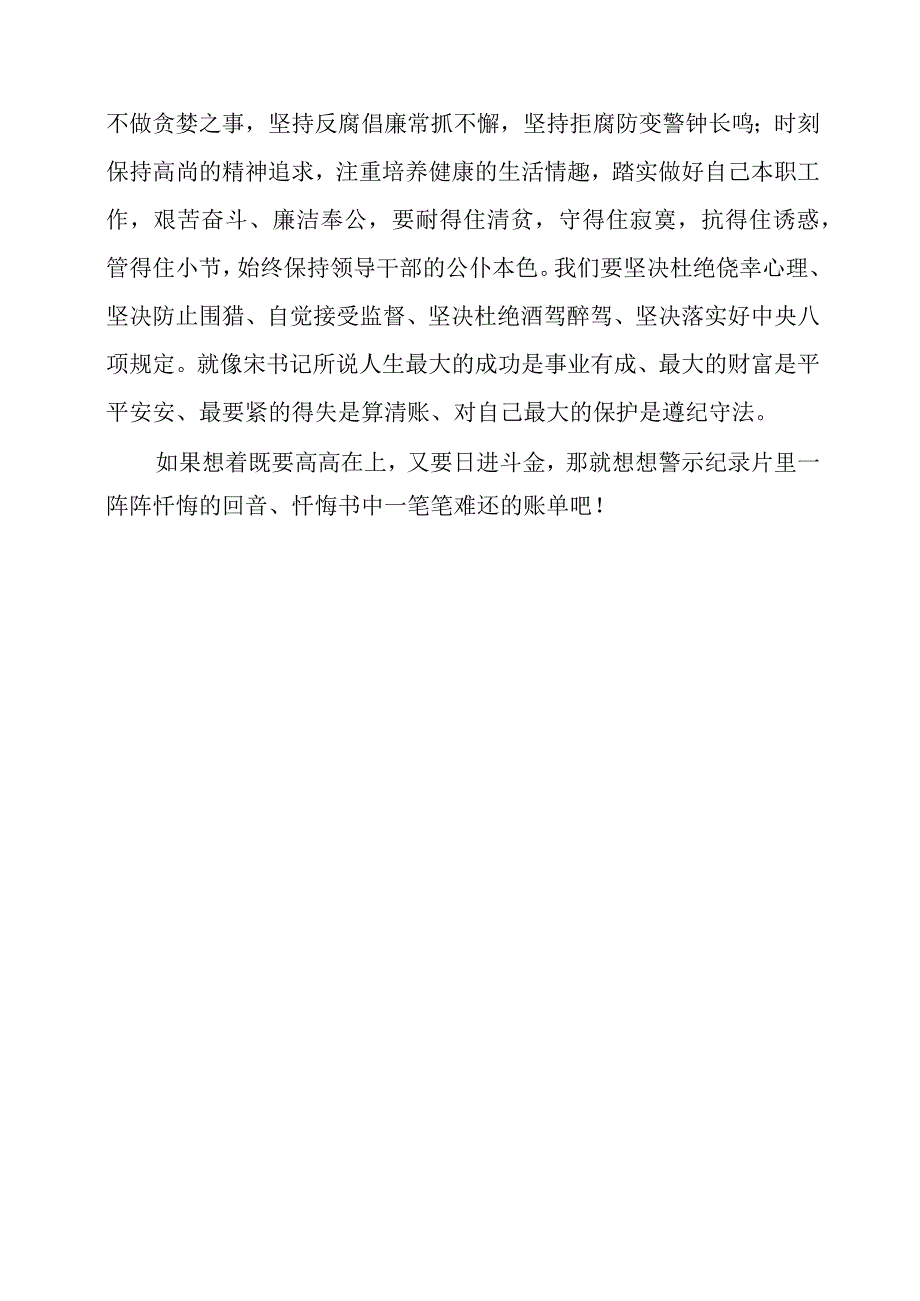 不做贪婪之事，坚持反腐倡廉常抓不懈，坚持拒腐防变警钟长鸣；时刻保持高尚的精神追求，注重培养健康的生活情趣，踏实做好自己本职工作，艰苦奋斗、廉洁奉公，要耐得住清贫，守得住寂寞，抗得住诱惑，管得住小节，始终保持领导干部的公仆本色。我们要坚决杜绝侥幸心理、坚决防止围猎、自觉接受监督、坚决杜绝酒驾醉驾、坚决落实好中央八项规定。就像宋书记所说人生最大的成功是事业有成、最大的财富是平平安安、最要紧的得失是算清账、对自己最大的保护是遵纪守法。

如果想着既要高高在上，又要日进斗金，那就想想警示纪录片里一阵阵忏悔的回音、忏悔书中一笔笔难还的账单吧！